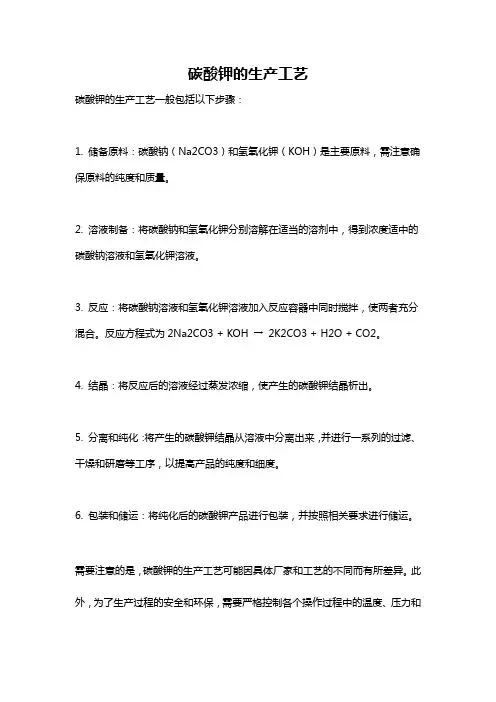 碳酸钾的生产工艺

碳酸钾的生产工艺一般包括以下步骤：

1. 储备原料：碳酸钠（Na2CO3）和氢氧化钾（KOH）是主要原料，需注意确保原料的纯度和质量。

2. 溶液制备：将碳酸钠和氢氧化钾分别溶解在适当的溶剂中，得到浓度适中的碳酸钠溶液和氢氧化钾溶液。

3. 反应：将碳酸钠溶液和氢氧化钾溶液加入反应容器中同时搅拌，使两者充分混合。反应方程式为 2Na2CO3 + KOH → 2K2CO3 + H2O + CO2。

4. 结晶：将反应后的溶液经过蒸发浓缩，使产生的碳酸钾结晶析出。

5. 分离和纯化：将产生的碳酸钾结晶从溶液中分离出来，并进行一系列的过滤、干燥和研磨等工序，以提高产品的纯度和细度。

6. 包装和储运：将纯化后的碳酸钾产品进行包装，并按照相关要求进行储运。

需要注意的是，碳酸钾的生产工艺可能因具体厂家和工艺的不同而有所差异。此外，为了生产过程的安全和环保，需要严格控制各个操作过程中的温度、压力和